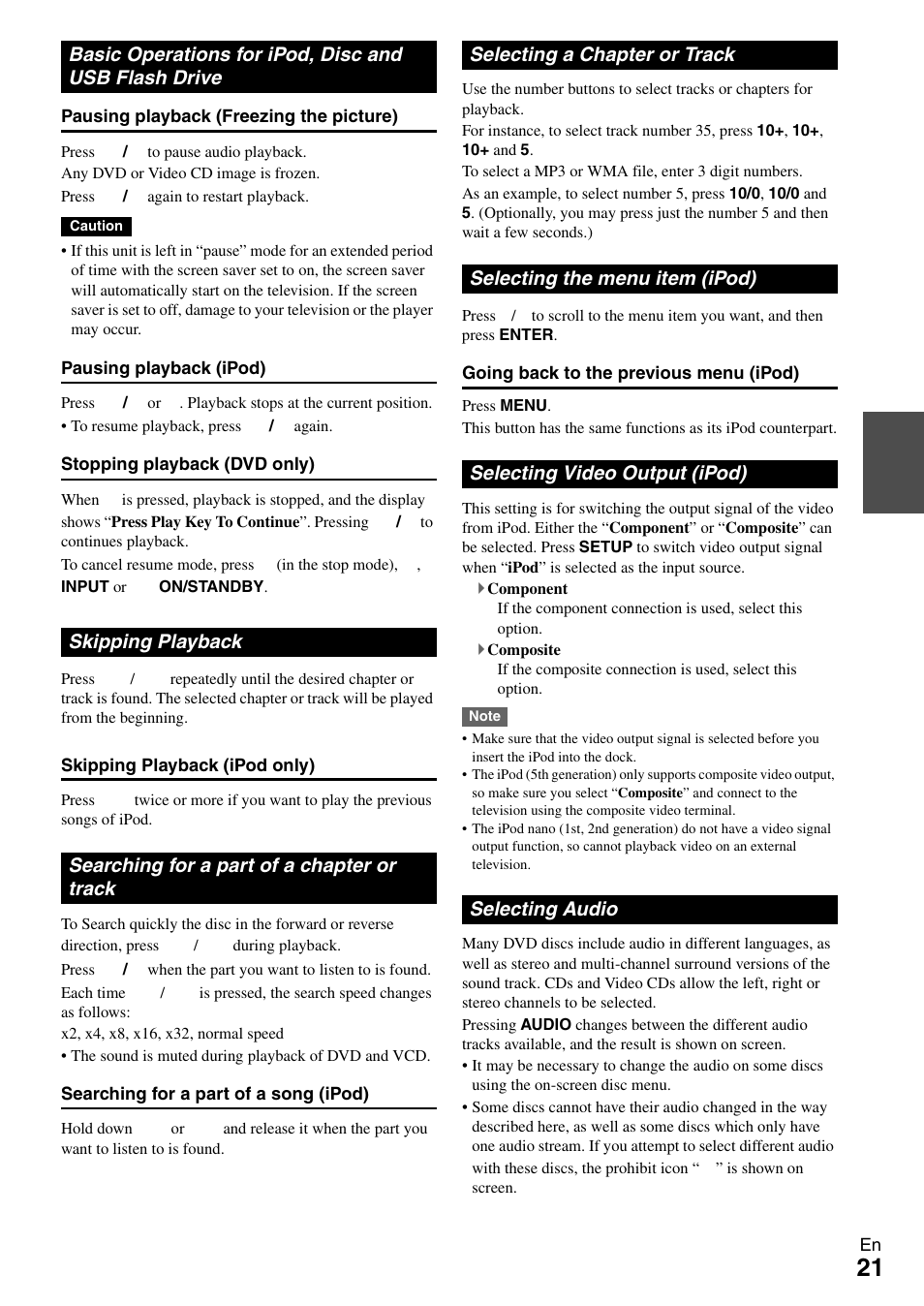 Basic Operations for iPod, Disc and USB Flash Drive

Pausing playback (Freezing the picture)

Press / to pause audio playback.
Any DVD or Video CD image is frozen.
Press / again to restart playback.

Caution

• If this unit is left in “pause” mode for an extended period of time with the screen saver set to on, the screen saver will automatically start on the television. If the screen saver is set to off, damage to your television or the player may occur.

Pausing playback (iPod)

Press / or . Playback stops at the current position.
• To resume playback, press / again.

Stopping playback (DVD only)

When is pressed, playback is stopped, and the display shows “Press Play Key To Continue”. Pressing / to continues playback.
To cancel resume mode, press (in the stop mode), , INPUT or ON/STANDBY.

Skipping Playback

Press / repeatedly until the desired chapter or track is found. The selected chapter or track will be played from the beginning.

Skipping Playback (iPod only)

Press twice or more if you want to play the previous songs of iPod.

Searching for a part of a chapter or track

To Search quickly the disc in the forward or reverse direction, press / during playback.
Press / when the part you want to listen to is found.
Each time / is pressed, the search speed changes as follows:
x2, x4, x8, x16, x32, normal speed
• The sound is muted during playback of DVD and VCD.

Searching for a part of a song (iPod)

Hold down or and release it when the part you want to listen to is found.

Selecting a Chapter or Track

Use the number buttons to select tracks or chapters for playback.
For instance, to select track number 35, press 10+, 10+, 10+ and 5.
To select a MP3 or WMA file, enter 3 digit numbers.
As an example, to select number 5, press 10/0, 10/0 and 5. (Optionally, you may press just the number 5 and then wait a few seconds.)

Selecting the menu item (iPod)

Press / to scroll to the menu item you want, and then press ENTER.

Going back to the previous menu (iPod)

Press MENU.
This button has the same functions as its iPod counterpart.

Selecting Video Output (iPod)

This setting is for switching the output signal of the video from iPod. Either the “Component” or “Composite” can be selected. Press SETUP to switch video output signal when “iPod” is selected as the input source.
Component
If the component connection is used, select this option.
Composite
If the composite connection is used, select this option.

Note

• Make sure that the video output signal is selected before you insert the iPod into the dock.
• The iPod (5th generation) only supports composite video output, so make sure you select “Composite” and connect to the television using the composite video terminal.
• The iPod nano (1st, 2nd generation) do not have a video signal output function, so cannot playback video on an external television.

Selecting Audio

Many DVD discs include audio in different languages, as well as stereo and multi-channel surround versions of the sound track. CDs and Video CDs allow the left, right or stereo channels to be selected.
Pressing AUDIO changes between the different audio tracks available, and the result is shown on screen.
• It may be necessary to change the audio on some discs using the on-screen disc menu.
• Some discs cannot have their audio changed in the way described here, as well as some discs which only have one audio stream. If you attempt to select different audio with these discs, the prohibit icon “ ” is shown on screen.

En
21